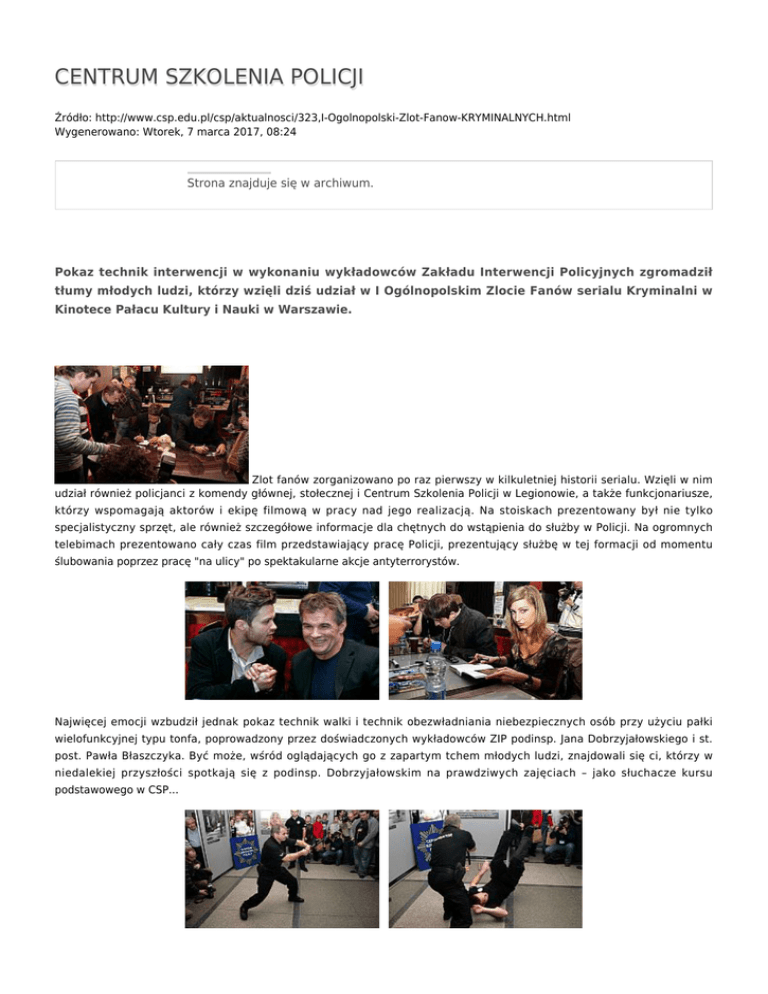 CENTRUM SZKOLENIA POLICJI

Źródło: http://www.csp.edu.pl/csp/aktualnosci/323,I-Ogolnopolski-Zlot-Fanow-KRYMINALNYCH.html
Wygenerowano: Wtorek, 7 marca 2017, 08:24

Strona znajduje się w archiwum.

Pokaz technik interwencji w wykonaniu wykładowców Zakładu Interwencji Policyjnych zgromadził tłumy młodych ludzi, którzy wzięli dziś udział w I Ogólnopolskim Zlocie Fanów serialu Kryminalni w Kinotece Pałacu Kultury i Nauki w Warszawie.

Zlot fanów zorganizowano po raz pierwszy w kilkuletniej historii serialu. Wzięli w nim udział również policjanci z komendy głównej, stołecznej i Centrum Szkolenia Policji w Legionowie, a także funkcjonariusze, którzy wspomagają aktorów i ekipę filmową w pracy nad jego realizacją. Na stoiskach prezentowany był nie tylko specjalistyczny sprzęt, ale również szczegółowe informacje dla chętnych do wstąpienia do służby w Policji. Na ogromnych telebimach prezentowano cały czas film przedstawiający pracę Policji, prezentujący służbę w tej formacji od momentu ślubowania poprzez pracę "na ulicy" po spektakularne akcje antyterrorystów.

Najwięcej emocji wzbudził jednak pokaz technik walki i technik obezwładniania niebezpiecznych osób przy użyciu pałki wielofunkcyjnej typu tonfa, poprowadzony przez doświadczonych wykładowców ZIP podinsp. Jana Dobrzyjałowskiego i st. post. Pawła Błaszczyka. Być może, wśród oglądających go z zapartym tchem młodych ludzi, znajdowali się ci, którzy w niedalekiej przyszłości spotkają się z podinsp. Dobrzyjałowskim na prawdziwych zajęciach – jako słuchacze kursu podstawowego w CSP...